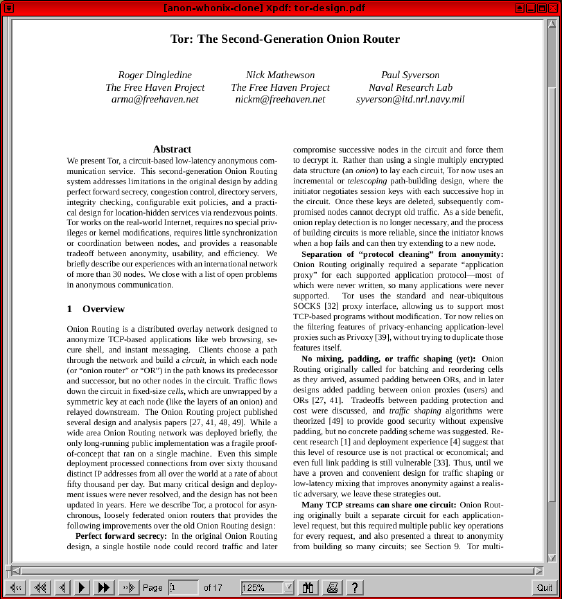 [anon-whonix-clone] Xpdf: tor-design.pdf

Tor: The Second-Generation Onion Router

Roger Dingledine
The Free Haven Project
arma@freehaven.net

Nick Mathewson
The Free Haven Project
nickm@freehaven.net

Paul Syverson
Naval Research Lab
syverson@itd.nrl.navy.mil

Abstract

We present Tor, a circuit-based low-latency anonymous communication service. This second-generation Onion Routing system addresses limitations in the original design by adding perfect forward secrecy, congestion control, directory servers, integrity checking, configurable exit policies, and a practical design for location-hidden services via rendezvous points. Tor works on the real-world Internet, requires no special privileges or kernel modifications, requires little synchronization or coordination between nodes, and provides a reasonable tradeoff between anonymity, usability, and efficiency. We briefly describe our experiences with an international network of more than 30 nodes. We close with a list of open problems in anonymous communication.

1 Overview

Onion Routing is a distributed overlay network designed to anonymize TCP-based applications like web browsing, secure shell, and instant messaging. Clients choose a path through the network and build a circuit, in which each node (or "onion router" or "OR") in the path knows its predecessor and successor, but no other nodes in the circuit. Traffic flows down the circuit in fixed-size cells, which are unwrapped by a symmetric key at each node (like the layers of an onion) and relayed downstream. The Onion Routing project published several design and analysis papers [27, 41, 48, 49]. While a wide area Onion Routing network was deployed briefly, the only long-running public implementation was a fragile proof-of-concept that ran on a single machine. Even this simple deployment processed connections from over sixty thousand distinct IP addresses from all over the world at a rate of about fifty thousand per day. But many critical design and deployment issues were never resolved, and the design has not been updated in years. Here we describe Tor, a protocol for asynchronous, loosely federated onion routers that provides the following improvements over the old Onion Routing design:

Perfect forward secrecy: In the original Onion Routing design, a single hostile node could record traffic and later compromise successive nodes in the circuit and force them to decrypt it. Rather than using a single multiply encrypted data structure (an onion) to lay each circuit, Tor now uses an incremental or telescoping path-building design, where the initiator negotiates session keys with each successive hop in the circuit. Once these keys are deleted, subsequently compromised nodes cannot decrypt old traffic. As a side benefit, onion replay detection is no longer necessary, and the process of building circuits is more reliable, since the initiator knows when a hop fails and can then try extending to a new node.

Separation of "protocol cleaning" from anonymity: Onion Routing originally required a separate "application proxy" for each supported application protocol—most of which were never written, so many applications were never supported. Tor uses the standard and near-ubiquitous SOCKS [32] proxy interface, allowing us to support most TCP-based programs without modification. Tor now relies on the filtering features of privacy-enhancing application-level proxies such as Privoxy [39], without trying to duplicate those features itself.

No mixing, padding, or traffic shaping (yet): Onion Routing originally called for batching and reordering cells as they arrived, assumed padding between ORs, and in later designs added padding between onion proxies (users) and ORs [27, 41]. Tradeoffs between padding protection and cost were discussed, and traffic shaping algorithms were theorized [49] to provide good security without expensive padding, but no concrete padding scheme was suggested. Recent research [1] and deployment experience [4] suggest that this level of resource use is not practical or economical; and even full link padding is still vulnerable [33]. Thus, until we have a proven and convenient design for traffic shaping or low-latency mixing that improves anonymity against a realistic adversary, we leave these strategies out.

Many TCP streams can share one circuit: Onion Routing originally built a separate circuit for each application-level request, but this required multiple public key operations for every request, and also presented a threat to anonymity from building so many circuits; see Section 9. Tor multi-

Page 1 of 17 125% ? Quit